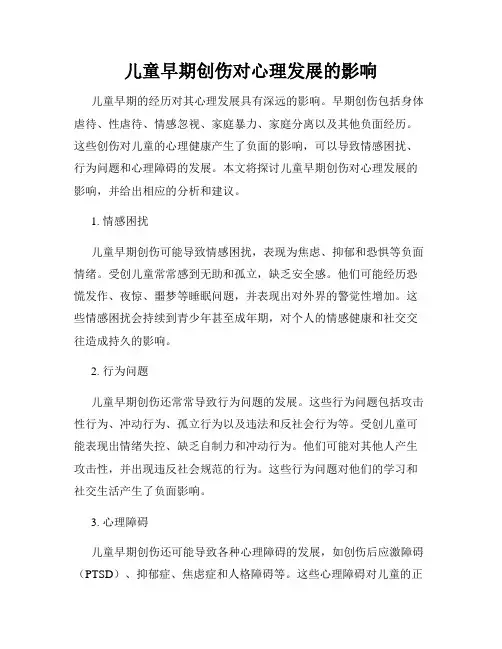 儿童早期创伤对心理发展的影响

儿童早期的经历对其心理发展具有深远的影响。早期创伤包括身体虐待、性虐待、情感忽视、家庭暴力、家庭分离以及其他负面经历。这些创伤对儿童的心理健康产生了负面的影响，可以导致情感困扰、行为问题和心理障碍的发展。本文将探讨儿童早期创伤对心理发展的影响，并给出相应的分析和建议。

1. 情感困扰

儿童早期创伤可能导致情感困扰，表现为焦虑、抑郁和恐惧等负面情绪。受创儿童常常感到无助和孤立，缺乏安全感。他们可能经历恐慌发作、夜惊、噩梦等睡眠问题，并表现出对外界的警觉性增加。这些情感困扰会持续到青少年甚至成年期，对个人的情感健康和社交交往造成持久的影响。

2. 行为问题

儿童早期创伤还常常导致行为问题的发展。这些行为问题包括攻击性行为、冲动行为、孤立行为以及违法和反社会行为等。受创儿童可能表现出情绪失控、缺乏自制力和冲动行为。他们可能对其他人产生攻击性，并出现违反社会规范的行为。这些行为问题对他们的学习和社交生活产生了负面影响。

3. 心理障碍

儿童早期创伤还可能导致各种心理障碍的发展，如创伤后应激障碍（PTSD）、抑郁症、焦虑症和人格障碍等。这些心理障碍对儿童的正